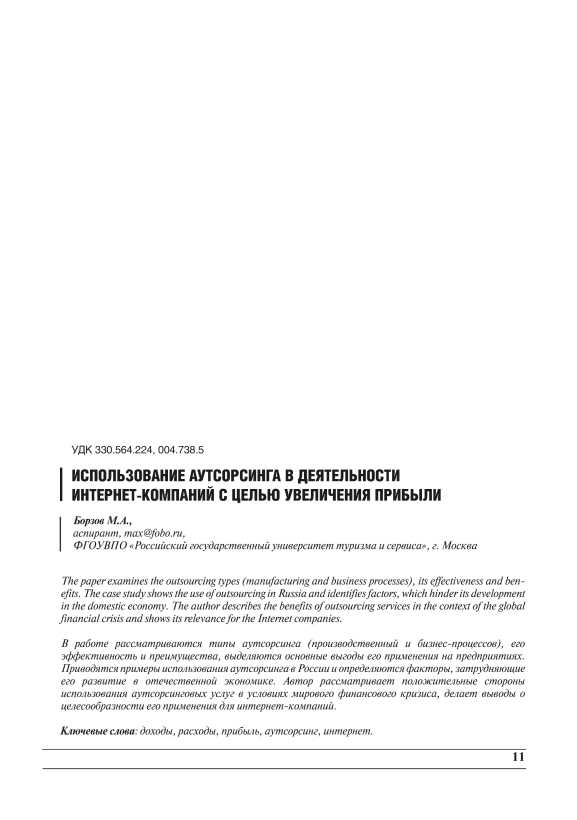 УДК 330.564.224, 004.738.5

ИСПОЛЬЗОВАНИЕ АУТСОРСИНГА В ДЕЯТЕЛЬНОСТИ ИНТЕРНЕТ-КОМПАНИЙ С ЦЕЛЬЮ УВЕЛИЧЕНИЯ ПРИБЫЛИ

Борзов М.А.,
аспирант, max@fobo.ru,
ФГОУВПО «Российский государственный университет туризма и сервиса», г. Москва

The paper examines the outsourcing types (manufacturing and business processes), its effectiveness and benefits. The case study shows the use of outsourcing in Russia and identifies factors, which hinder its development in the domestic economy. The author describes the benefits of outsourcing services in the context of the global financial crisis and shows its relevance for the Internet companies.

В работе рассматриваются типы аутсорсинга (производственный и бизнес-процессов), его эффективность и преимущества, выделяются основные выгоды его применения на предприятиях. Приводятся примеры использования аутсорсинга в России и определяются факторы, затрудняющие его развитие в отечественной экономике. Автор рассматривает положительные стороны использования аутсорсинговых услуг в условиях мирового финансового кризиса, делает выводы о целесообразности его применения для интернет-компаний.

Ключевые слова: доходы, расходы, прибыль, аутсорсинг, интернет.

11